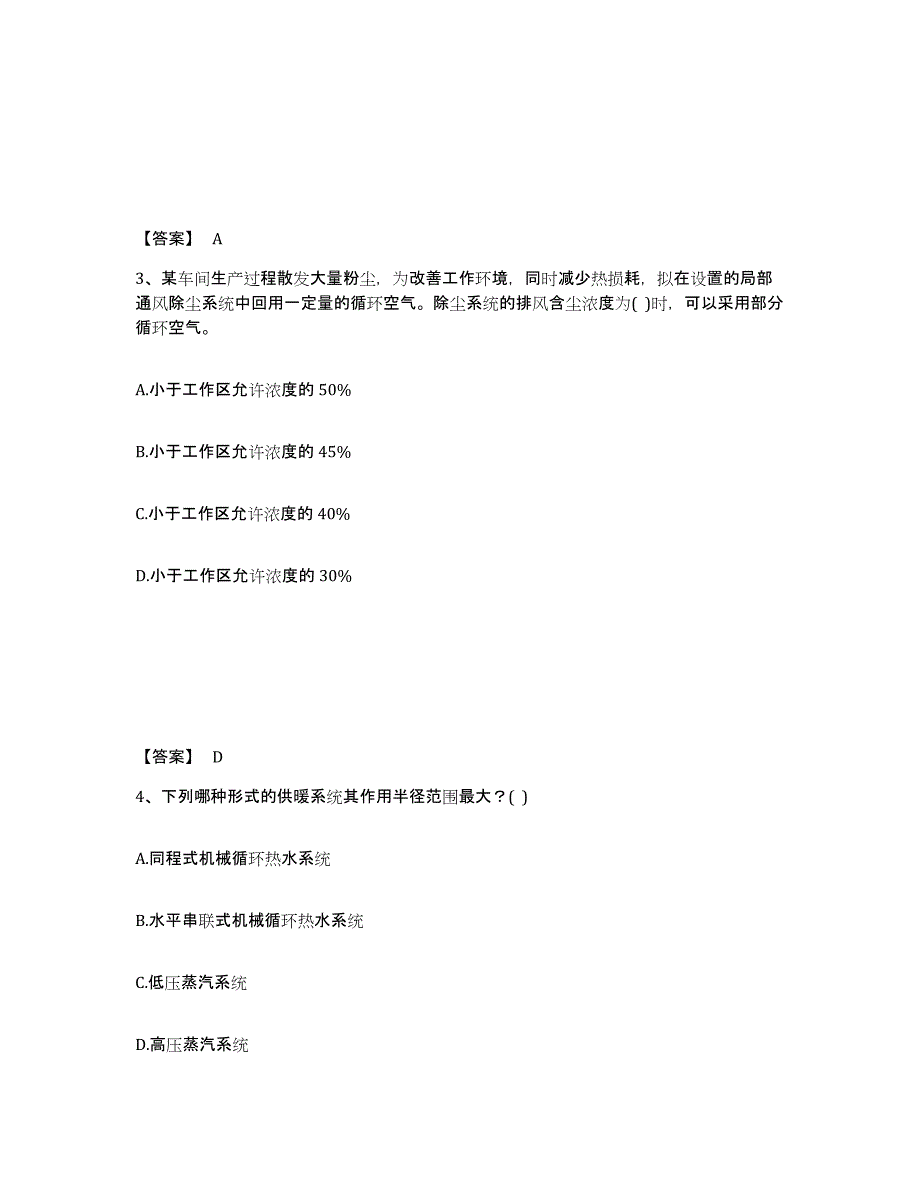 【答案】 A

3、某车间生产过程散发大量粉尘，为改善工作环境，同时减少热损耗，拟在设置的局部通风除尘系统中回用一定量的循环空气。除尘系统的排风含尘浓度为( )时，可以采用部分循环空气。

A.小于工作区允许浓度的 50%

B.小于工作区允许浓度的 45%

C.小于工作区允许浓度的 40%

D.小于工作区允许浓度的 30%

【答案】 D

4、下列哪种形式的供暖系统其作用半径范围最大？( )

A.同程式机械循环热水系统

B.水平串联式机械循环热水系统

C.低压蒸汽系统

D.高压蒸汽系统